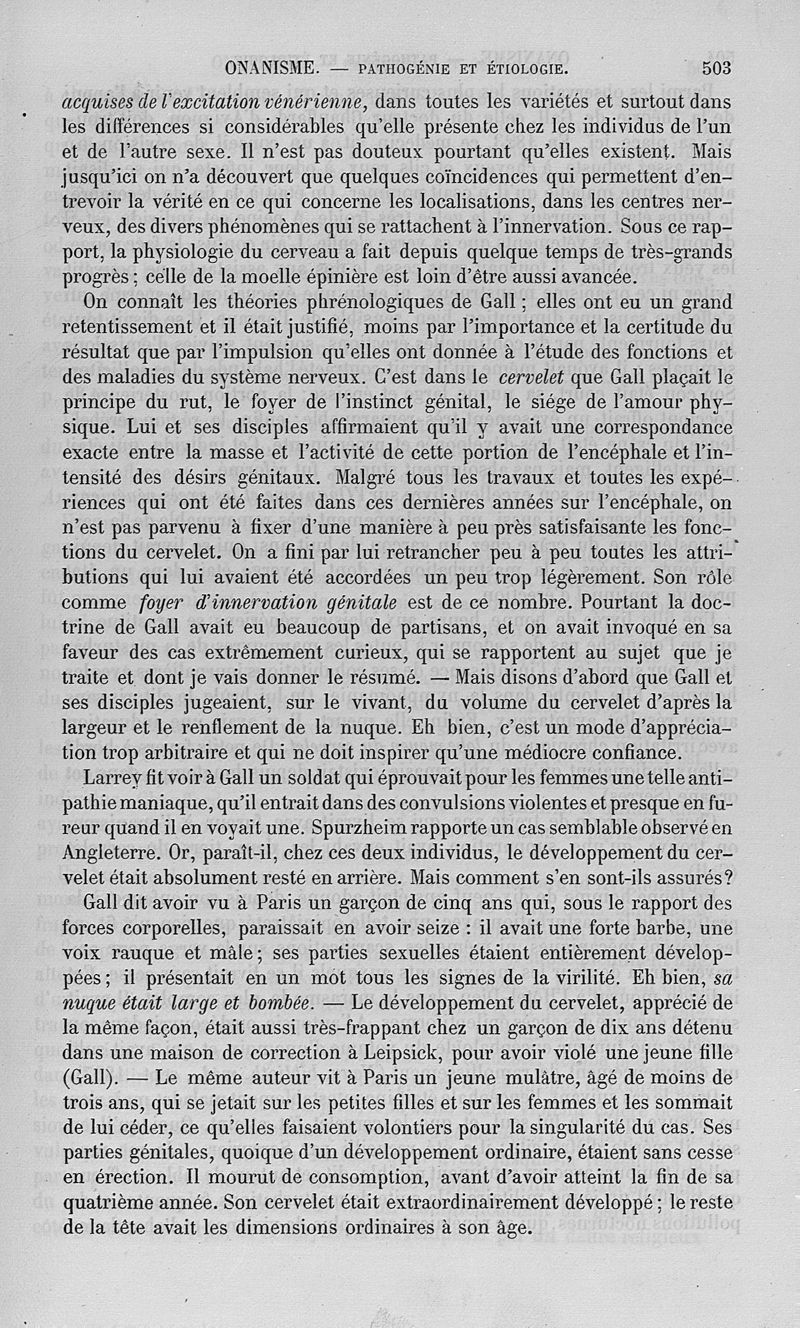 ONANISME. — PATHOGÉNIE ET ÉTIOLOGIE. 503

acquises de l'excitation vénérienne, dans toutes les variétés et surtout dans les différences si considérables qu'elle présente chez les individus de l'un et de l'autre sexe. Il n'est pas douteux pourtant qu'elles existent. Mais jusqu'ici on n'a découvert que quelques coïncidences qui permettent d'entrevoir la vérité en ce qui concerne les localisations, dans les centres nerveux, des divers phénomènes qui se rattachent à l'innervation. Sous ce rapport, la physiologie du cerveau a fait depuis quelque temps de très-grands progrès ; celle de la moelle épinière est loin d'être aussi avancée.

On connaît les théories phrénologiques de Gall ; elles ont eu un grand retentissement et il était justifié, moins par l'importance et la certitude du résultat que par l'impulsion qu'elles ont donnée à l'étude des fonctions et des maladies du système nerveux. C'est dans le cervelet que Gall plaçait le principe du rut, le foyer de l'instinct génital, le siége de l'amour physique. Lui et ses disciples affirmaient qu'il y avait une correspondance exacte entre la masse et l'activité de cette portion de l'encéphale et l'intensité des désirs génitaux. Malgré tous les travaux et toutes les expériences qui ont été faites dans ces dernières années sur l'encéphale, on n'est pas parvenu à fixer d'une manière à peu près satisfaisante les fonctions du cervelet. On a fini par lui retrancher peu à peu toutes les attributions qui lui avaient été accordées un peu trop légèrement. Son rôle comme foyer d'innervation génitale est de ce nombre. Pourtant la doctrine de Gall avait eu beaucoup de partisans, et on avait invoqué en sa faveur des cas extrêmement curieux, qui se rapportent au sujet que je traite et dont je vais donner le résumé. — Mais disons d'abord que Gall et ses disciples jugeaient, sur le vivant, du volume du cervelet d'après la largeur et le renflement de la nuque. Eh bien, c'est un mode d'appréciation trop arbitraire et qui ne doit inspirer qu'une médiocre confiance.

Larrey fit voir à Gall un soldat qui éprouvait pour les femmes une telle antipathie maniaque, qu'il entrait dans des convulsions violentes et presque en fureur quand il en voyait une. Spurzheim rapporte un cas semblable observé en Angleterre. Or, paraît-il, chez ces deux individus, le développement du cervelet était absolument resté en arrière. Mais comment s'en sont-ils assurés?

Gall dit avoir vu à Paris un garçon de cinq ans qui, sous le rapport des forces corporelles, paraissait en avoir seize : il avait une forte barbe, une voix rauque et mâle ; ses parties sexuelles étaient entièrement développées ; il présentait en un mot tous les signes de la virilité. Eh bien, sa nuque était large et bombée. — Le développement du cervelet, apprécié de la même façon, était aussi très-frappant chez un garçon de dix ans détenu dans une maison de correction à Leipsick, pour avoir violé une jeune fille (Gall). — Le même auteur vit à Paris un jeune mulâtre, âgé de moins de trois ans, qui se jetait sur les petites filles et sur les femmes et les sommait de lui céder, ce qu'elles faisaient volontiers pour la singularité du cas. Ses parties génitales, quoique d'un développement ordinaire, étaient sans cesse en érection. Il mourut de consomption, avant d'avoir atteint la fin de sa quatrième année. Son cervelet était extraordinairement développé ; le reste de la tête avait les dimensions ordinaires à son âge.